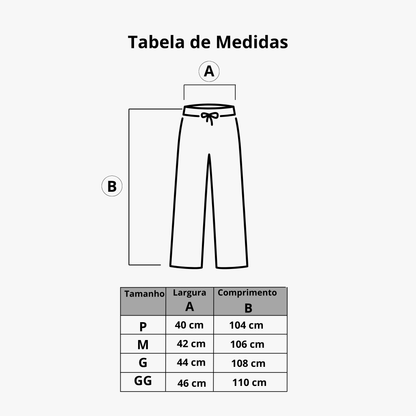 Tabela de Medidas

A

B

| Tamanho | Largura A | Comprimento B |
|---|---|---|
| P | 40 cm | 104 cm |
| M | 42 cm | 106 cm |
| G | 44 cm | 108 cm |
| GG | 46 cm | 110 cm |